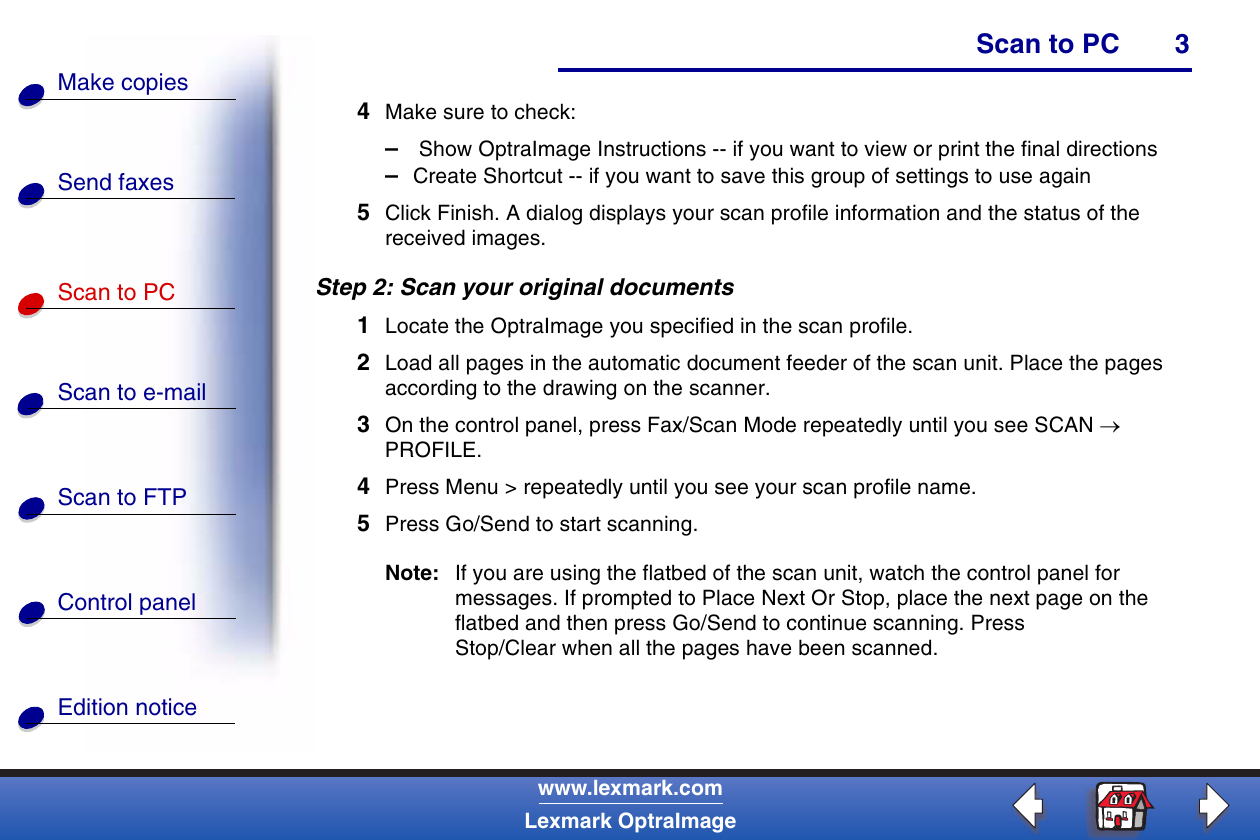 Scan to PC 3

Make copies

Send faxes

Scan to PC

Scan to e-mail

Scan to FTP

Control panel

Edition notice

4 Make sure to check:

- Show OptraImage Instructions -- if you want to view or print the final directions
- Create Shortcut -- if you want to save this group of settings to use again

5 Click Finish. A dialog displays your scan profile information and the status of the received images.

Step 2: Scan your original documents

1 Locate the OptraImage you specified in the scan profile.

2 Load all pages in the automatic document feeder of the scan unit. Place the pages according to the drawing on the scanner.

3 On the control panel, press Fax/Scan Mode repeatedly until you see SCAN → PROFILE.

4 Press Menu > repeatedly until you see your scan profile name.

5 Press Go/Send to start scanning.

Note: If you are using the flatbed of the scan unit, watch the control panel for messages. If prompted to Place Next Or Stop, place the next page on the flatbed and then press Go/Send to continue scanning. Press Stop/Clear when all the pages have been scanned.

www.lexmark.com
Lexmark OptraImage